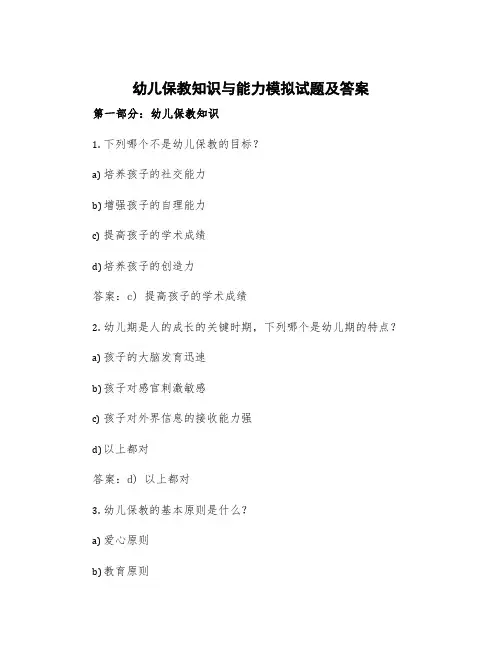 幼儿保教知识与能力模拟试题及答案

第一部分：幼儿保教知识

1. 下列哪个不是幼儿保教的目标？

a) 培养孩子的社交能力

b) 增强孩子的自理能力

c) 提高孩子的学术成绩

d) 培养孩子的创造力

答案：c) 提高孩子的学术成绩

2. 幼儿期是人的成长的关键时期，下列哪个是幼儿期的特点？

a) 孩子的大脑发育迅速

b) 孩子对感官刺激敏感

c) 孩子对外界信息的接收能力强

d) 以上都对

答案：d) 以上都对

3. 幼儿保教的基本原则是什么？

a) 爱心原则

b) 教育原则